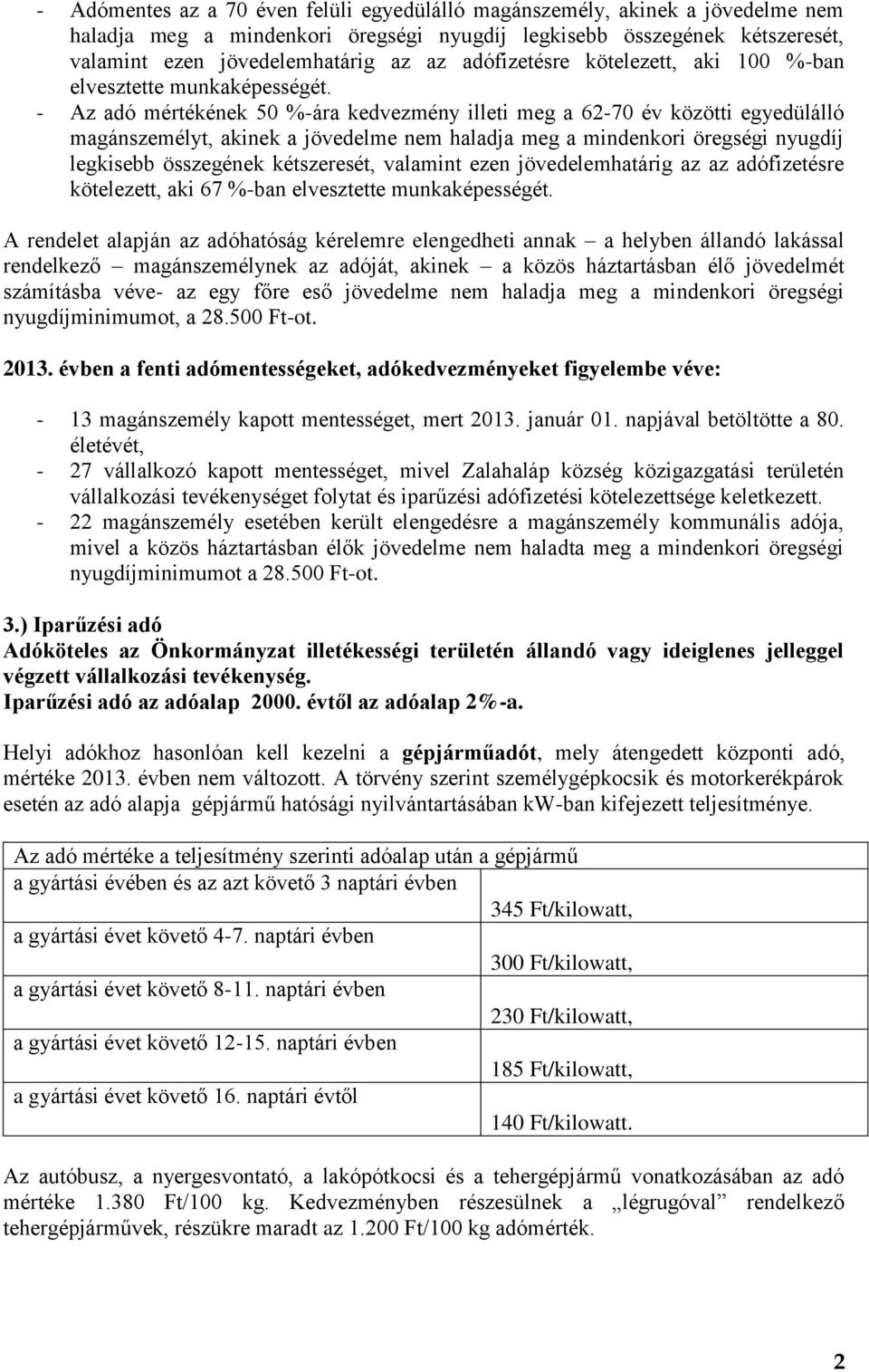 - Adómentes az a 70 éven felüli egyedülálló magánszemély, akinek a jövedelme nem haladja meg a mindenkori öregségi nyugdíj legkisebb összegének kétszeresét, valamint ezen jövedelemhatárig az az adófizetésre kötelezett, aki 100 %-ban elvesztette munkaképességét.
- Az adó mértékének 50 %-ára kedvezmény illeti meg a 62-70 év közötti egyedülálló magánszemélyt, akinek a jövedelme nem haladja meg a mindenkori öregségi nyugdíj legkisebb összegének kétszeresét, valamint ezen jövedelemhatárig az az adófizetésre kötelezett, aki 67 %-ban elvesztette munkaképességét.

A rendelet alapján az adóhatóság kérelemre elengedheti annak – a helyben állandó lakással rendelkező – magánszemélynek az adóját, akinek – a közös háztartásban élő jövedelmét számításba véve- az egy főre eső jövedelme nem haladja meg a mindenkori öregségi nyugdíjminimumot, a 28.500 Ft-ot.

2013. évben a fenti adómentességeket, adókedvezményeket figyelembe véve:

- 13 magánszemély kapott mentességet, mert 2013. január 01. napjával betöltötte a 80. életévét,
- 27 vállalkozó kapott mentességet, mivel Zalahaláp község közigazgatási területén vállalkozási tevékenységet folytat és iparűzési adófizetési kötelezettsége keletkezett.
- 22 magánszemély esetében került elengedésre a magánszemély kommunális adója, mivel a közös háztartásban élők jövedelme nem haladta meg a mindenkori öregségi nyugdíjminimumot a 28.500 Ft-ot.

3.) Iparűzési adó
Adóköteles az Önkormányzat illetékességi területén állandó vagy ideiglenes jelleggel végzett vállalkozási tevékenység.
Iparűzési adó az adóalap 2000. évtől az adóalap 2%-a.

Helyi adókhoz hasonlóan kell kezelni a gépjárműadót, mely átengedett központi adó, mértéke 2013. évben nem változott. A törvény szerint személygépkocsik és motorkerékpárok esetén az adó alapja gépjármű hatósági nyilvántartásában kW-ban kifejezett teljesítménye.

| Az adó mértéke a teljesítmény szerinti adóalap után a gépjármű | |
|---|---|
| a gyártási évében és az azt követő 3 naptári évben | 345 Ft/kilowatt, |
| a gyártási évet követő 4-7. naptári évben | 300 Ft/kilowatt, |
| a gyártási évet követő 8-11. naptári évben | 230 Ft/kilowatt, |
| a gyártási évet követő 12-15. naptári évben | 185 Ft/kilowatt, |
| a gyártási évet követő 16. naptári évtől | 140 Ft/kilowatt. |

Az autóbusz, a nyergesvontató, a lakópótkocsi és a tehergépjármű vonatkozásában az adó mértéke 1.380 Ft/100 kg. Kedvezményben részesülnek a „légrugóval” rendelkező tehergépjárművek, részükre maradt az 1.200 Ft/100 kg adómérték.

2